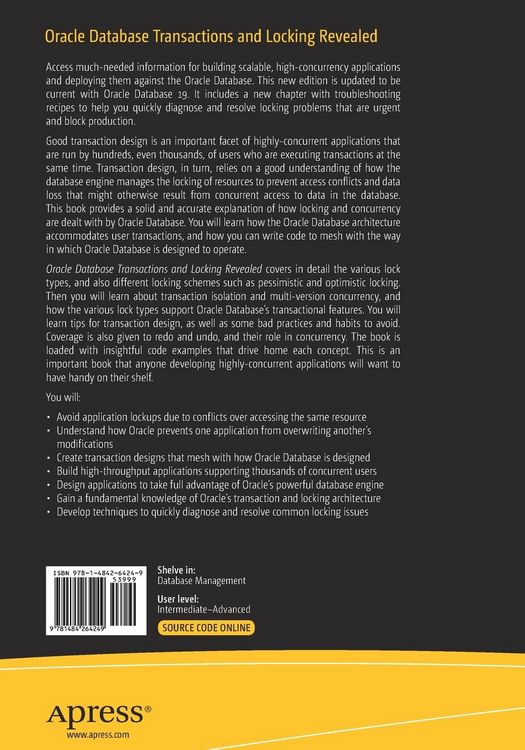 Oracle Database Transactions and Locking Revealed

Access much-needed information for building scalable, high-concurrency applications and deploying them against the Oracle Database. This new edition is updated to be current with Oracle Database 19. It includes a new chapter with troubleshooting recipes to help you quickly diagnose and resolve locking problems that are urgent and block production.

Good transaction design is an important facet of highly-concurrent applications that are run by hundreds, even thousands, of users who are executing transactions at the same time. Transaction design, in turn, relies on a good understanding of how the database engine manages the locking of resources to prevent access conflicts and data loss that might otherwise result from concurrent access to data in the database. This book provides a solid and accurate explanation of how locking and concurrency are dealt with by Oracle Database. You will learn how the Oracle Database architecture accommodates user transactions, and how you can write code to mesh with the way in which Oracle Database is designed to operate.

Oracle Database Transactions and Locking Revealed covers in detail the various lock types, and also different locking schemes such as pessimistic and optimistic locking. Then you will learn about transaction isolation and multi-version concurrency, and how the various lock types support Oracle Database's transactional features. You will learn tips for transaction design, as well as some bad practices and habits to avoid. Coverage is also given to redo and undo, and their role in concurrency. The book is loaded with insightful code examples that drive home each concept. This is an important book that anyone developing highly-concurrent applications will want to have handy on their shelf.

You will:

• Avoid application lockups due to conflicts over accessing the same resource
• Understand how Oracle prevents one application from overwriting another's modifications
• Create transaction designs that mesh with how Oracle Database is designed
• Build high-throughput applications supporting thousands of concurrent users
• Design applications to take full advantage of Oracle's powerful database engine
• Gain a fundamental knowledge of Oracle's transaction and locking architecture
• Develop techniques to quickly diagnose and resolve common locking issues

ISBN 978-1-4842-6424-9
53999
9 781484 264249

Shelve in:
Database Management

User level:
Intermediate–Advanced

SOURCE CODE ONLINE

Apress®
www.apress.com